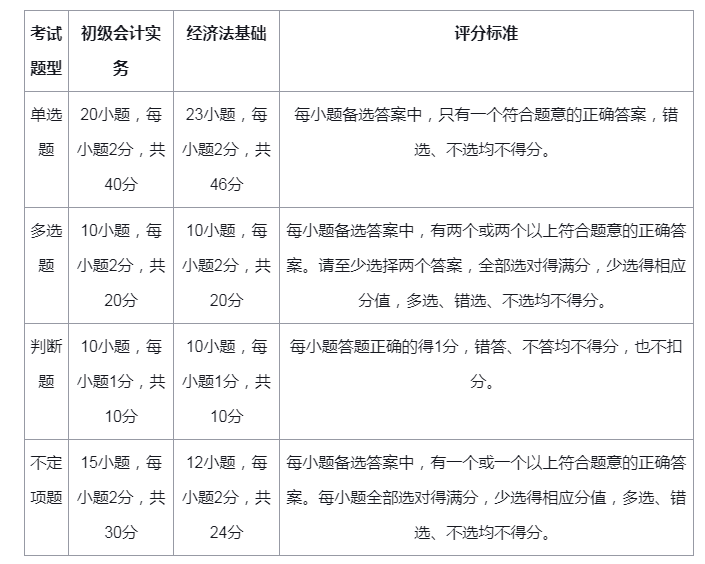 | 考试题型 | 初级会计实务 | 经济法基础 | 评分标准 |
|---|---|---|---|
| 单选题 | 20小题，每小题2分，共40分 | 23小题，每小题2分，共46分 | 每小题备选答案中，只有一个符合题意的正确答案，错选、不选均不得分。 |
| 多选题 | 10小题，每小题2分，共20分 | 10小题，每小题2分，共20分 | 每小题备选答案中，有两个或两个以上符合题意的正确答案。请至少选择两个答案，全部选对得满分，少选得相应分值，多选、错选、不选均不得分。 |
| 判断题 | 10小题，每小题1分，共10分 | 10小题，每小题1分，共10分 | 每小题答题正确的得1分，错答、不答均不得分，也不扣分。 |
| 不定项题 | 15小题，每小题2分，共30分 | 12小题，每小题2分，共24分 | 每小题备选答案中，有一个或一个以上符合题意的正确答案。每小题全部选对得满分，少选得相应分值，多选、错选、不选均不得分。 |